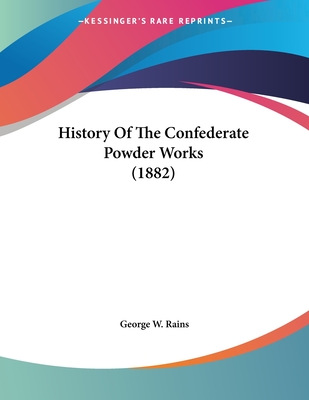 —KESSINGER'S RARE REPRINTS—

History Of The Confederate Powder Works (1882)

George W. Rains